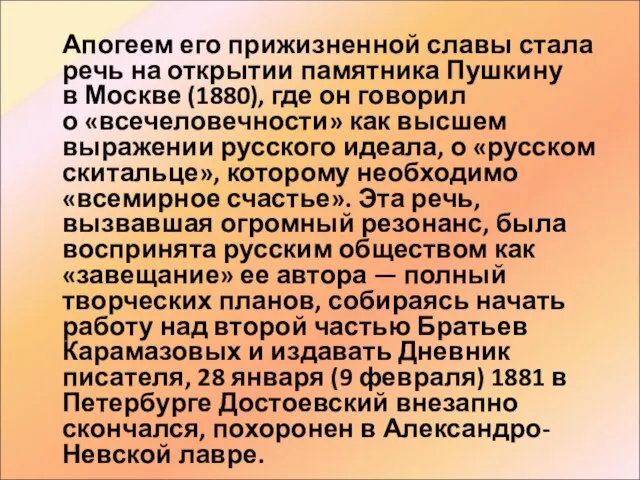 Апогеем его прижизненной славы стала речь на открытии памятника Пушкину в Москве (1880), где он говорил о «всечеловечности» как высшем выражении русского идеала, о «русском скитальце», которому необходимо «всемирное счастье». Эта речь, вызвавшая огромный резонанс, была воспринята русским обществом как «завещание» ее автора — полный творческих планов, собираясь начать работу над второй частью Братьев Карамазовых и издавать Дневник писателя, 28 января (9 февраля) 1881 в Петербурге Достоевский внезапно скончался, похоронен в Александро-Невской лавре.